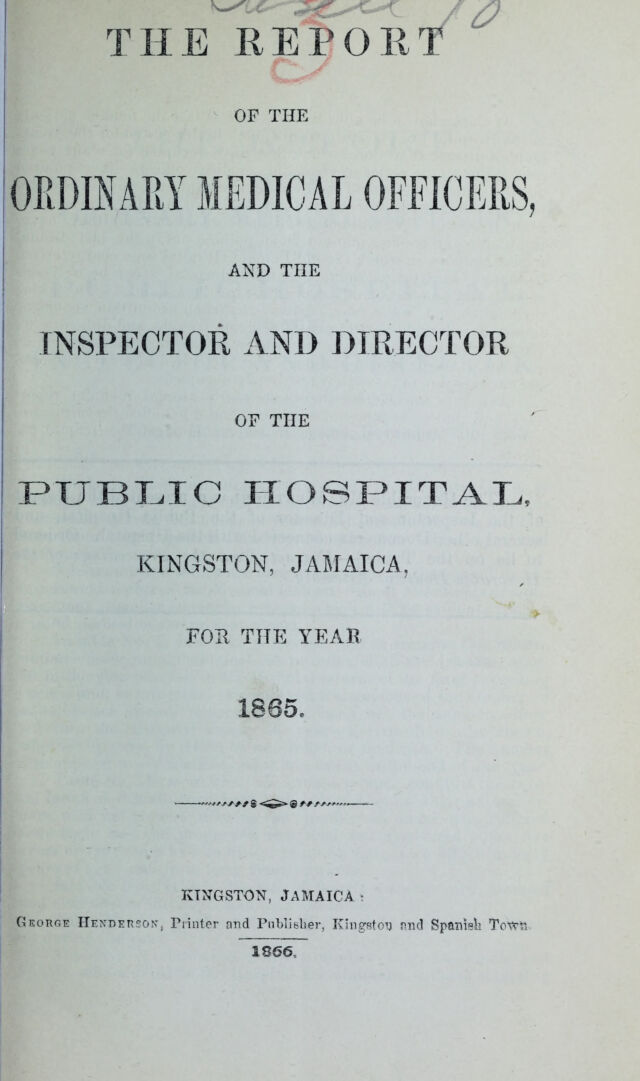 THE REPORT

OF THE

ORDINARY MEDICAL OFFICERS,

AND THE

INSPECTOR AND DIRECTOR

OF THE

PUBLIC HOSPITAL,

KINGSTON, JAMAICA,

FOR THE YEAR

1865.

KINGSTON, JAMAICA:

George Henderson, Printer and Publisher, Kingston and Spanish Town.

1866.